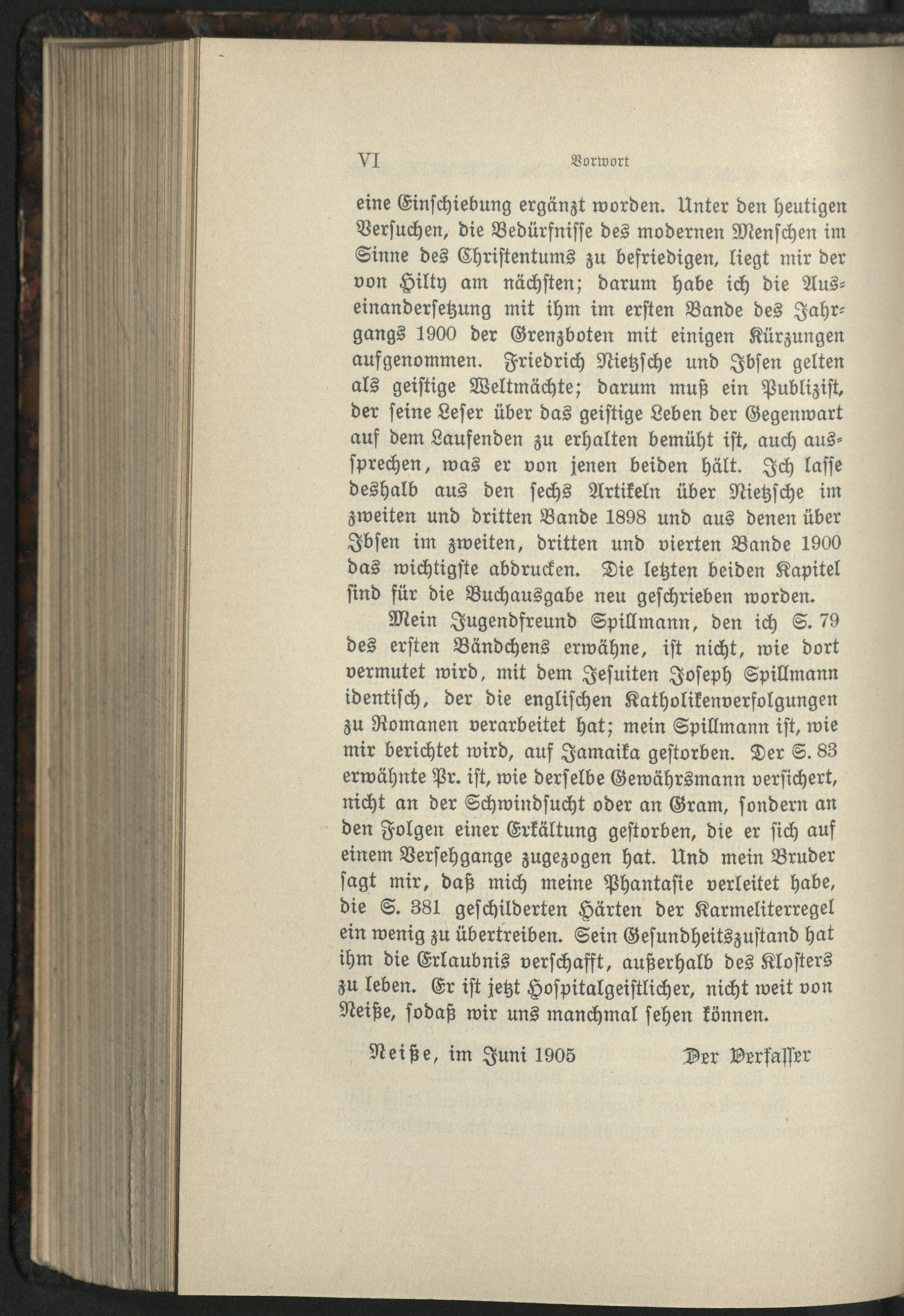 VI Vorwort

eine Einschiebung ergänzt worden. Unter den heutigen Versuchen, die Bedürfnisse des modernen Menschen im Sinne des Christentums zu befriedigen, liegt mir der von Hilty am nächsten; darum habe ich die Auseinandersetzung mit ihm im ersten Bande des Jahrgangs 1900 der Grenzboten mit einigen Kürzungen aufgenommen. Friedrich Nietzsche und Ibsen gelten als geistige Weltmächte; darum muß ein Publizist, der seine Leser über das geistige Leben der Gegenwart auf dem Laufenden zu erhalten bemüht ist, auch aussprechen, was er von jenen beiden hält. Ich lasse deshalb aus den sechs Artikeln über Nietzsche im zweiten und dritten Bande 1898 und aus denen über Ibsen im zweiten, dritten und vierten Bande 1900 das wichtigste abdrucken. Die letzten beiden Kapitel sind für die Buchausgabe neu geschrieben worden.

Mein Jugendfreund Spillmann, den ich S. 79 des ersten Bändchens erwähne, ist nicht, wie dort vermutet wird, mit dem Jesuiten Joseph Spillmann identisch, der die englischen Katholikenverfolgungen zu Romanen verarbeitet hat; mein Spillmann ist, wie mir berichtet wird, auf Jamaika gestorben. Der S. 83 erwähnte Pr. ist, wie derselbe Gewährsmann versichert, nicht an der Schwindsucht oder an Gram, sondern an den Folgen einer Erkältung gestorben, die er sich auf einem Versehgange zugezogen hat. Und mein Bruder sagt mir, daß mich meine Phantasie verleitet habe, die S. 381 geschilderten Härten der Karmeliterregel ein wenig zu übertreiben. Sein Gesundheitszustand hat ihm die Erlaubnis verschafft, außerhalb des Klosters zu leben. Er ist jetzt Hospitalgeistlicher, nicht weit von Neiße, sodaß wir uns manchmal sehen können.

Neiße, im Juni 1905 Der Verfasser